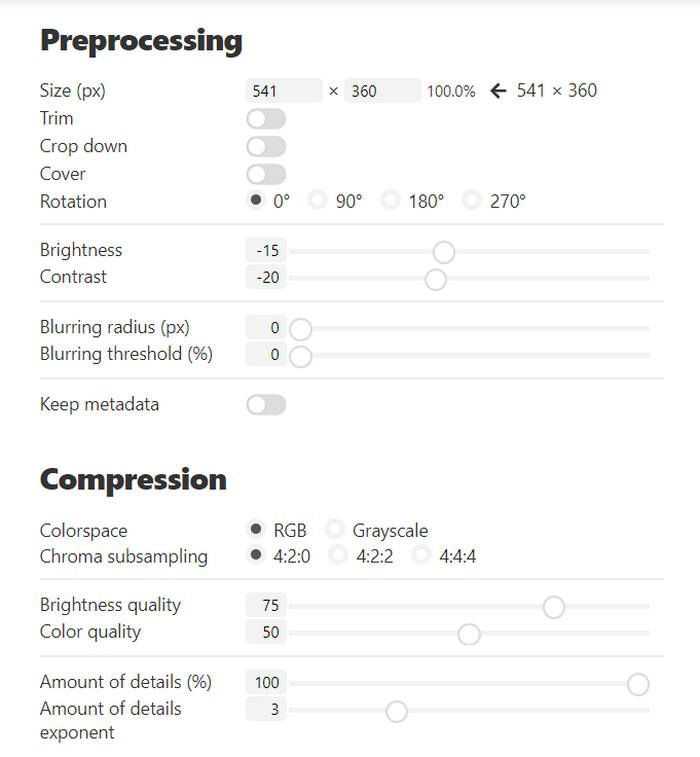 Preprocessing

Size (px) 541 × 360 100.0% ← 541 × 360
Trim
Crop down
Cover
Rotation 0° 90° 180° 270°

Brightness -15
Contrast -20

Blurring radius (px) 0
Blurring threshold (%) 0

Keep metadata

Compression

Colorspace RGB Grayscale
Chroma subsampling 4:2:0 4:2:2 4:4:4

Brightness quality 75
Color quality 50

Amount of details (%) 100
Amount of details exponent 3